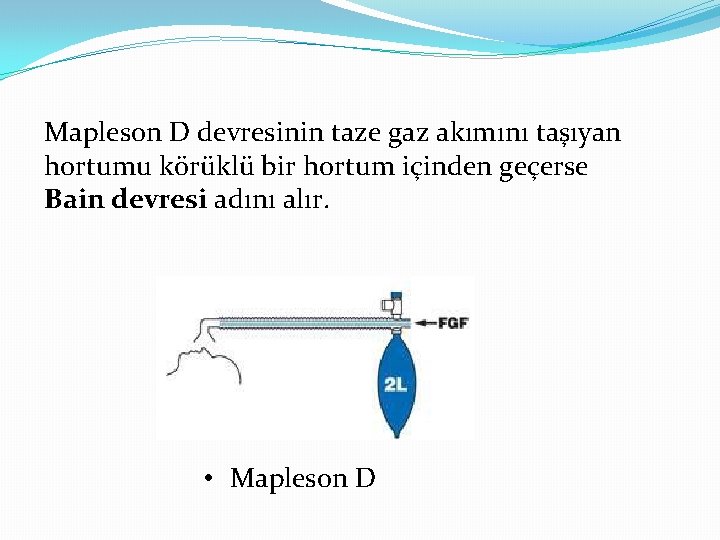 Mapleson D devresinin taze gaz akımını taşıyan hortumu körüklü bir hortum içinden geçerse **Bain devresi** adını alır.

FGF

2L

• Mapleson D